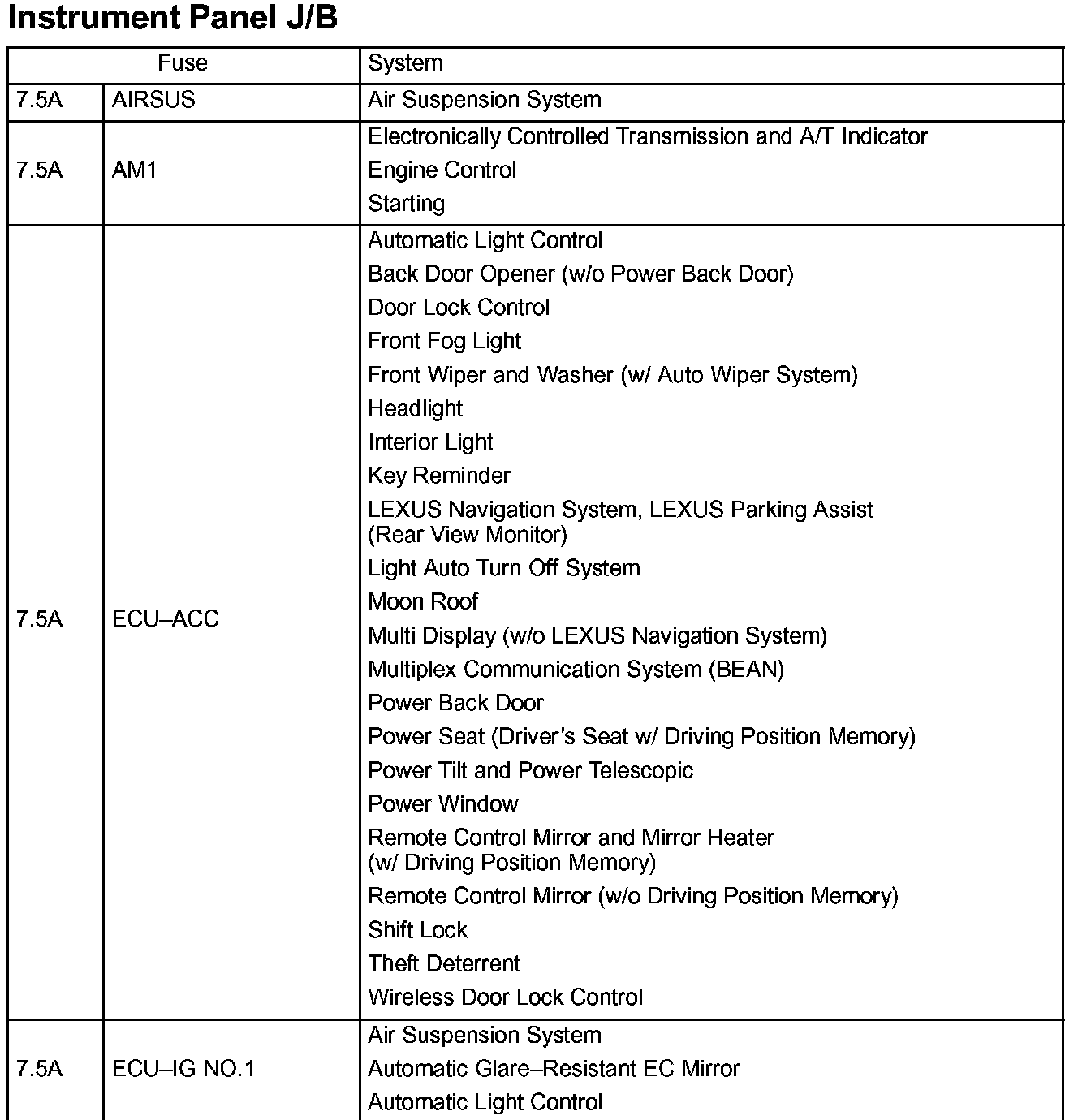 Instrument Panel J/B

| Fuse | | System |
|---|---|---|
| 7.5A | AIRSUS | Air Suspension System |
| 7.5A | AM1 | Electronically Controlled Transmission and A/T Indicator<br>Engine Control<br>Starting |
| 7.5A | ECU–ACC | Automatic Light Control<br>Back Door Opener (w/o Power Back Door)<br>Door Lock Control<br>Front Fog Light<br>Front Wiper and Washer (w/ Auto Wiper System)<br>Headlight<br>Interior Light<br>Key Reminder<br>LEXUS Navigation System, LEXUS Parking Assist (Rear View Monitor)<br>Light Auto Turn Off System<br>Moon Roof<br>Multi Display (w/o LEXUS Navigation System)<br>Multiplex Communication System (BEAN)<br>Power Back Door<br>Power Seat (Driver's Seat w/ Driving Position Memory)<br>Power Tilt and Power Telescopic<br>Power Window<br>Remote Control Mirror and Mirror Heater (w/ Driving Position Memory)<br>Remote Control Mirror (w/o Driving Position Memory)<br>Shift Lock<br>Theft Deterrent<br>Wireless Door Lock Control |
| 7.5A | ECU–IG NO.1 | Air Suspension System<br>Automatic Glare–Resistant EC Mirror<br>Automatic Light Control |